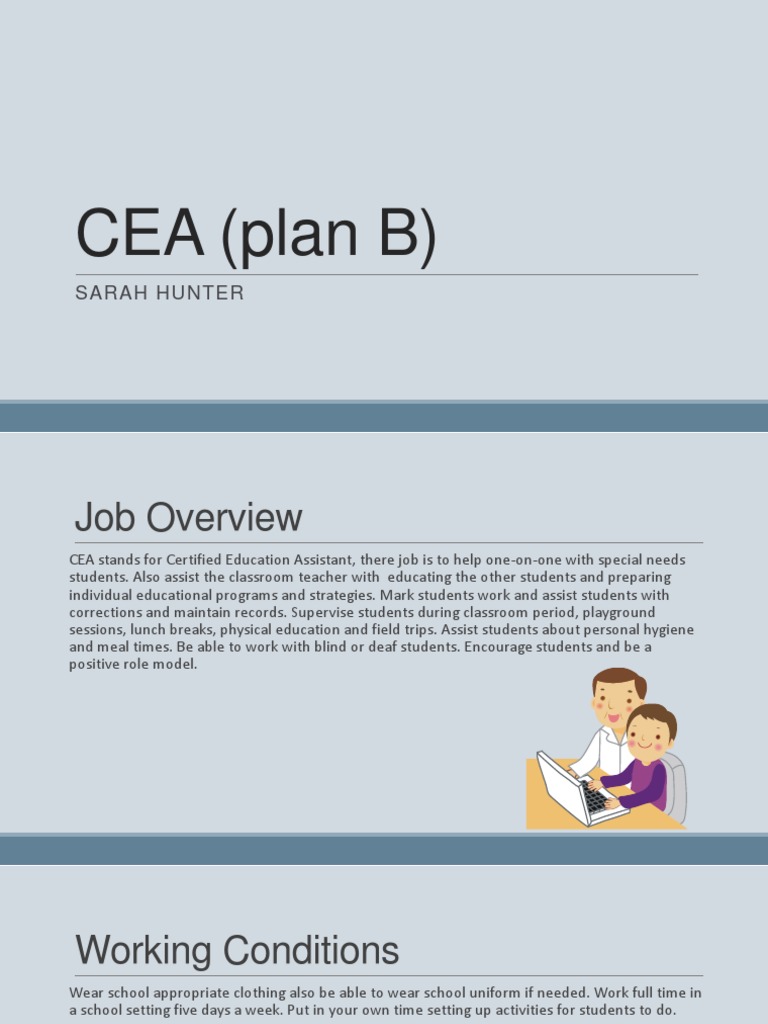 CEA (plan B)

SARAH HUNTER

Job Overview

CEA stands for Certified Education Assistant, there job is to help one-on-one with special needs students. Also assist the classroom teacher with educating the other students and preparing individual educational programs and strategies. Mark students work and assist students with corrections and maintain records. Supervise students during classroom period, playground sessions, lunch breaks, physical education and field trips. Assist students about personal hygiene and meal times. Be able to work with blind or deaf students. Encourage students and be a positive role model.

Working Conditions

Wear school appropriate clothing also be able to wear school uniform if needed. Work full time in a school setting five days a week. Put in your own time setting up activities for students to do.